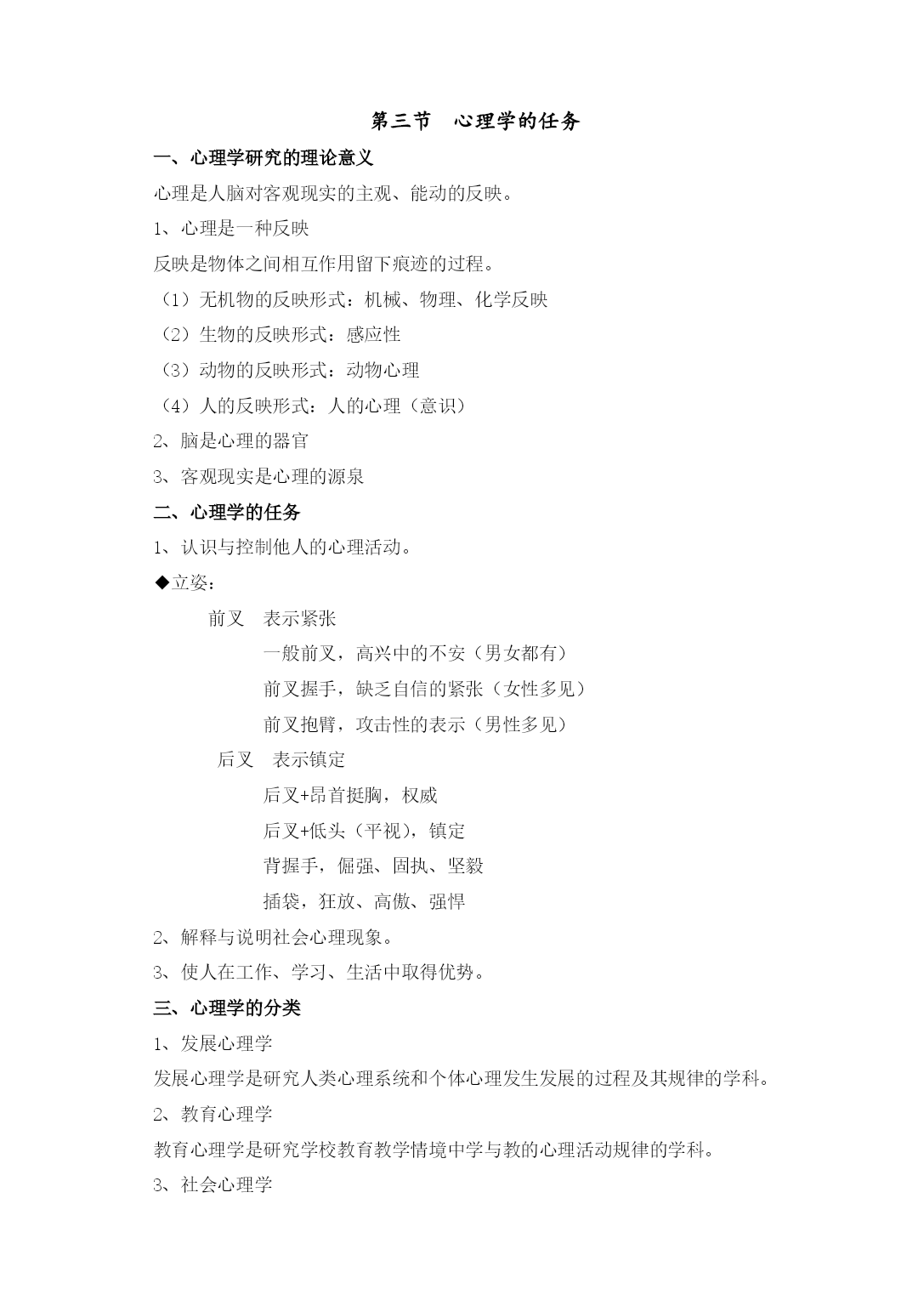 第三节　心理学的任务

一、心理学研究的理论意义

心理是人脑对客观现实的主观、能动的反映。

1、心理是一种反映

反映是物体之间相互作用留下痕迹的过程。

（1）无机物的反映形式：机械、物理、化学反映

（2）生物的反映形式：感应性

（3）动物的反映形式：动物心理

（4）人的反映形式：人的心理（意识）

2、脑是心理的器官

3、客观现实是心理的源泉

二、心理学的任务

1、认识与控制他人的心理活动。

◆立姿：

前叉　表示紧张

一般前叉，高兴中的不安（男女都有）

前叉握手，缺乏自信的紧张（女性多见）

前叉抱臂，攻击性的表示（男性多见）

后叉　表示镇定

后叉+昂首挺胸，权威

后叉+低头（平视），镇定

背握手，倔强、固执、坚毅

插袋，狂放、高傲、强悍

2、解释与说明社会心理现象。

3、使人在工作、学习、生活中取得优势。

三、心理学的分类

1、发展心理学

发展心理学是研究人类心理系统和个体心理发生发展的过程及其规律的学科。

2、教育心理学

教育心理学是研究学校教育教学情境中学与教的心理活动规律的学科。

3、社会心理学